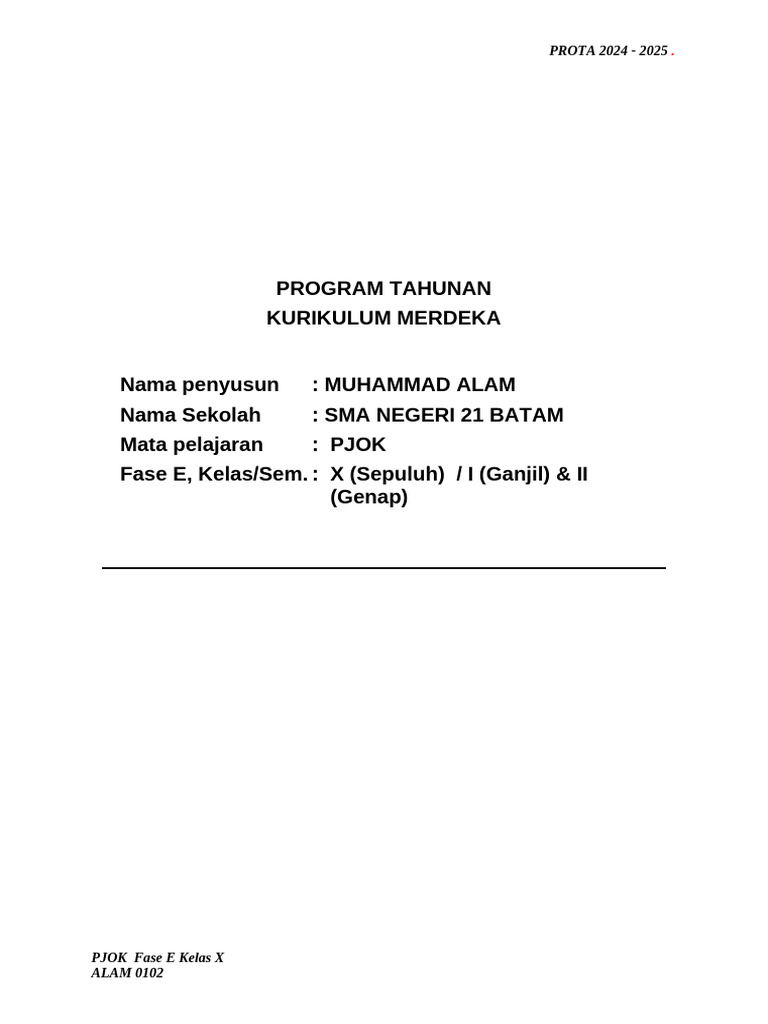 PROTA 2024 - 2025 .

PROGRAM TAHUNAN
KURIKULUM MERDEKA

Nama penyusun : MUHAMMAD ALAM
Nama Sekolah : SMA NEGERI 21 BATAM
Mata pelajaran : PJOK
Fase E, Kelas/Sem. : X (Sepuluh) / I (Ganjil) & II (Genap)

PJOK Fase E Kelas X
ALAM 0102